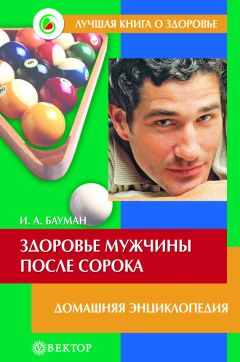 ЛУЧШАЯ КНИГА О ЗДОРОВЬЕ

И. А. БАУМАН

ЗДОРОВЬЕ МУЖЧИНЫ ПОСЛЕ СОРОКА

ДОМАШНЯЯ ЭНЦИКЛОПЕДИЯ

ВЕКТОР